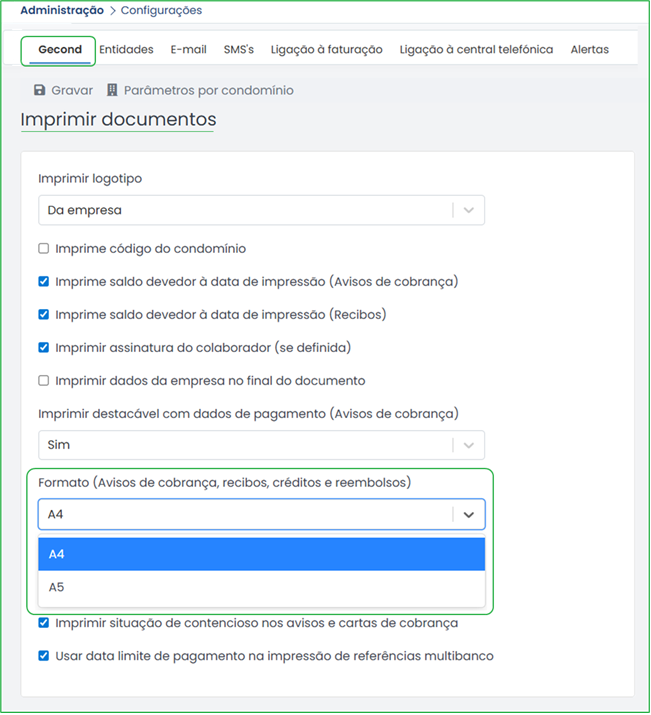 Administração > Configurações

Gecond Entidades E-mail SMS's Ligação à faturação Ligação à central telefónica Alertas

Gravar Parâmetros por condomínio

Imprimir documentos

Imprimir logotipo

Da empresa

Imprime código do condomínio

Imprime saldo devedor à data de impressão (Avisos de cobrança)

Imprime saldo devedor à data de impressão (Recibos)

Imprimir assinatura do colaborador (se definida)

Imprimir dados da empresa no final do documento

Imprimir destacável com dados de pagamento (Avisos de cobrança)

Sim

Formato (Avisos de cobrança, recibos, créditos e reembolsos)

A4

A4

A5

Imprimir situação de contencioso nos avisos e cartas de cobrança

Usar data limite de pagamento na impressão de referências multibanco